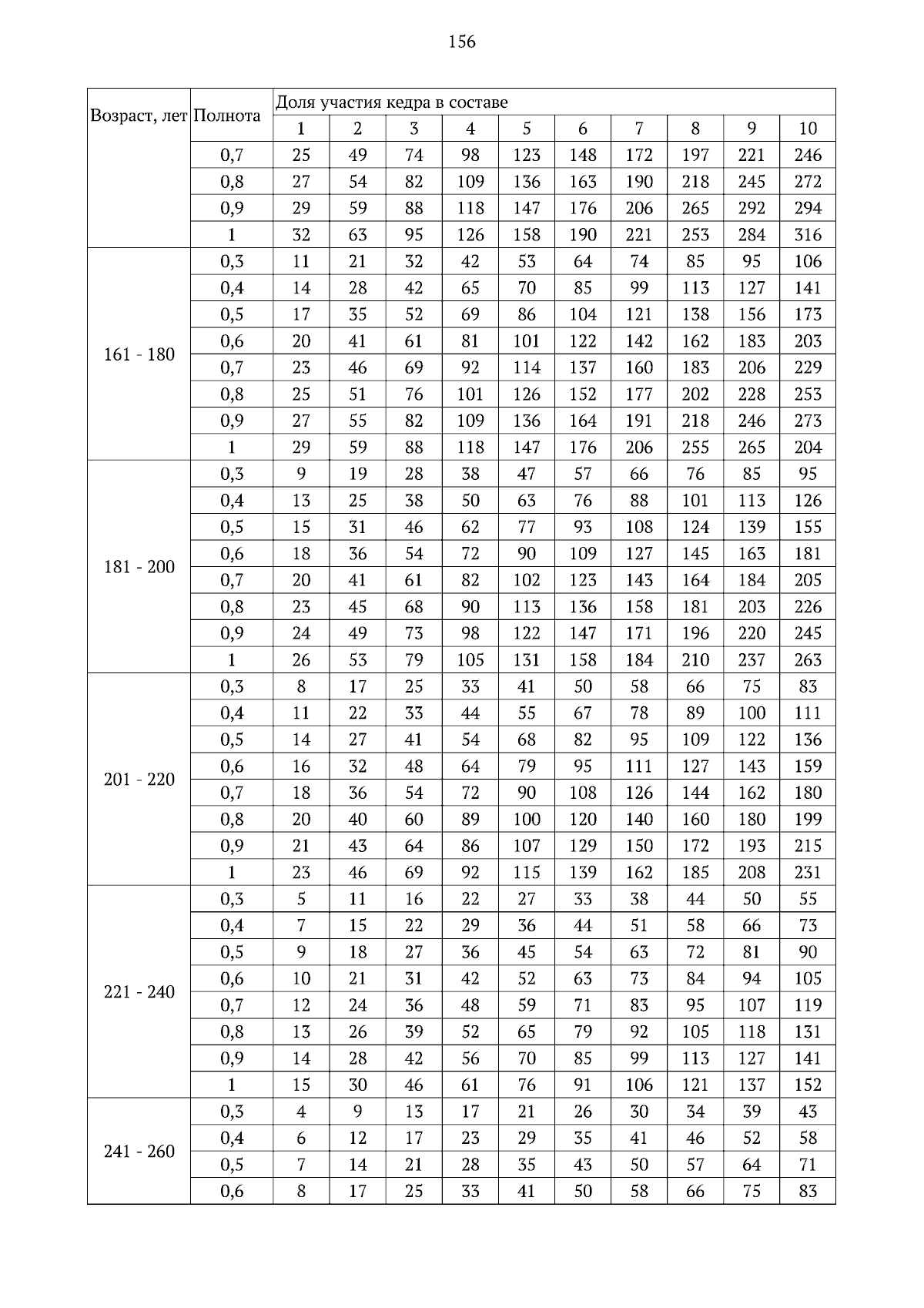 156

| Возраст, лет | Полнота | Доля участия кедра в составе | | | | | | | | | |
|---|---|---|---|---|---|---|---|---|---|---|---|
| | | 1 | 2 | 3 | 4 | 5 | 6 | 7 | 8 | 9 | 10 |
| | 0,7 | 25 | 49 | 74 | 98 | 123 | 148 | 172 | 197 | 221 | 246 |
| | 0,8 | 27 | 54 | 82 | 109 | 136 | 163 | 190 | 218 | 245 | 272 |
| | 0,9 | 29 | 59 | 88 | 118 | 147 | 176 | 206 | 265 | 292 | 294 |
| | 1 | 32 | 63 | 95 | 126 | 158 | 190 | 221 | 253 | 284 | 316 |
| 161 - 180 | 0,3 | 11 | 21 | 32 | 42 | 53 | 64 | 74 | 85 | 95 | 106 |
| | 0,4 | 14 | 28 | 42 | 65 | 70 | 85 | 99 | 113 | 127 | 141 |
| | 0,5 | 17 | 35 | 52 | 69 | 86 | 104 | 121 | 138 | 156 | 173 |
| | 0,6 | 20 | 41 | 61 | 81 | 101 | 122 | 142 | 162 | 183 | 203 |
| | 0,7 | 23 | 46 | 69 | 92 | 114 | 137 | 160 | 183 | 206 | 229 |
| | 0,8 | 25 | 51 | 76 | 101 | 126 | 152 | 177 | 202 | 228 | 253 |
| | 0,9 | 27 | 55 | 82 | 109 | 136 | 164 | 191 | 218 | 246 | 273 |
| | 1 | 29 | 59 | 88 | 118 | 147 | 176 | 206 | 255 | 265 | 204 |
| 181 - 200 | 0,3 | 9 | 19 | 28 | 38 | 47 | 57 | 66 | 76 | 85 | 95 |
| | 0,4 | 13 | 25 | 38 | 50 | 63 | 76 | 88 | 101 | 113 | 126 |
| | 0,5 | 15 | 31 | 46 | 62 | 77 | 93 | 108 | 124 | 139 | 155 |
| | 0,6 | 18 | 36 | 54 | 72 | 90 | 109 | 127 | 145 | 163 | 181 |
| | 0,7 | 20 | 41 | 61 | 82 | 102 | 123 | 143 | 164 | 184 | 205 |
| | 0,8 | 23 | 45 | 68 | 90 | 113 | 136 | 158 | 181 | 203 | 226 |
| | 0,9 | 24 | 49 | 73 | 98 | 122 | 147 | 171 | 196 | 220 | 245 |
| | 1 | 26 | 53 | 79 | 105 | 131 | 158 | 184 | 210 | 237 | 263 |
| 201 - 220 | 0,3 | 8 | 17 | 25 | 33 | 41 | 50 | 58 | 66 | 75 | 83 |
| | 0,4 | 11 | 22 | 33 | 44 | 55 | 67 | 78 | 89 | 100 | 111 |
| | 0,5 | 14 | 27 | 41 | 54 | 68 | 82 | 95 | 109 | 122 | 136 |
| | 0,6 | 16 | 32 | 48 | 64 | 79 | 95 | 111 | 127 | 143 | 159 |
| | 0,7 | 18 | 36 | 54 | 72 | 90 | 108 | 126 | 144 | 162 | 180 |
| | 0,8 | 20 | 40 | 60 | 89 | 100 | 120 | 140 | 160 | 180 | 199 |
| | 0,9 | 21 | 43 | 64 | 86 | 107 | 129 | 150 | 172 | 193 | 215 |
| | 1 | 23 | 46 | 69 | 92 | 115 | 139 | 162 | 185 | 208 | 231 |
| 221 - 240 | 0,3 | 5 | 11 | 16 | 22 | 27 | 33 | 38 | 44 | 50 | 55 |
| | 0,4 | 7 | 15 | 22 | 29 | 36 | 44 | 51 | 58 | 66 | 73 |
| | 0,5 | 9 | 18 | 27 | 36 | 45 | 54 | 63 | 72 | 81 | 90 |
| | 0,6 | 10 | 21 | 31 | 42 | 52 | 63 | 73 | 84 | 94 | 105 |
| | 0,7 | 12 | 24 | 36 | 48 | 59 | 71 | 83 | 95 | 107 | 119 |
| | 0,8 | 13 | 26 | 39 | 52 | 65 | 79 | 92 | 105 | 118 | 131 |
| | 0,9 | 14 | 28 | 42 | 56 | 70 | 85 | 99 | 113 | 127 | 141 |
| | 1 | 15 | 30 | 46 | 61 | 76 | 91 | 106 | 121 | 137 | 152 |
| 241 - 260 | 0,3 | 4 | 9 | 13 | 17 | 21 | 26 | 30 | 34 | 39 | 43 |
| | 0,4 | 6 | 12 | 17 | 23 | 29 | 35 | 41 | 46 | 52 | 58 |
| | 0,5 | 7 | 14 | 21 | 28 | 35 | 43 | 50 | 57 | 64 | 71 |
| | 0,6 | 8 | 17 | 25 | 33 | 41 | 50 | 58 | 66 | 75 | 83 |